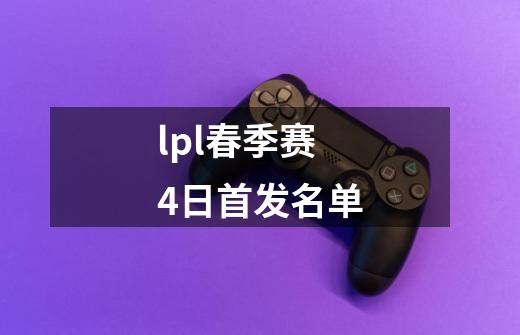 lpl春季赛

4日首发名单